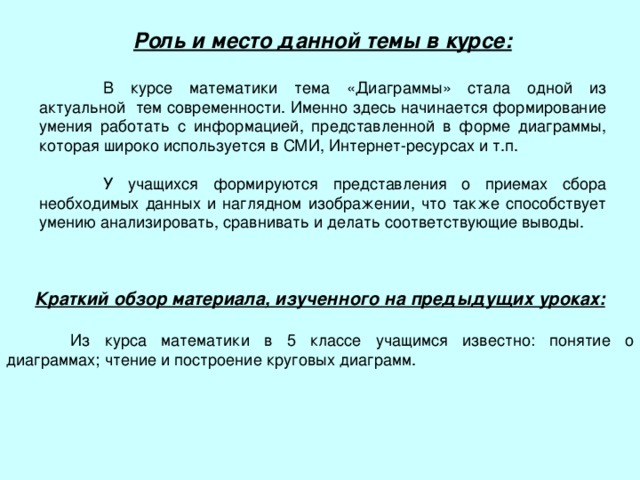 Роль и место данной темы в курсе:

В курсе математики тема «Диаграммы» стала одной из актуальной тем современности. Именно здесь начинается формирование умения работать с информацией, представленной в форме диаграммы, которая широко используется в СМИ, Интернет-ресурсах и т.п.

У учащихся формируются представления о приемах сбора необходимых данных и наглядном изображении, что также способствует умению анализировать, сравнивать и делать соответствующие выводы.

Краткий обзор материала, изученного на предыдущих уроках:

Из курса математики в 5 классе учащимся известно: понятие о диаграммах; чтение и построение круговых диаграмм.